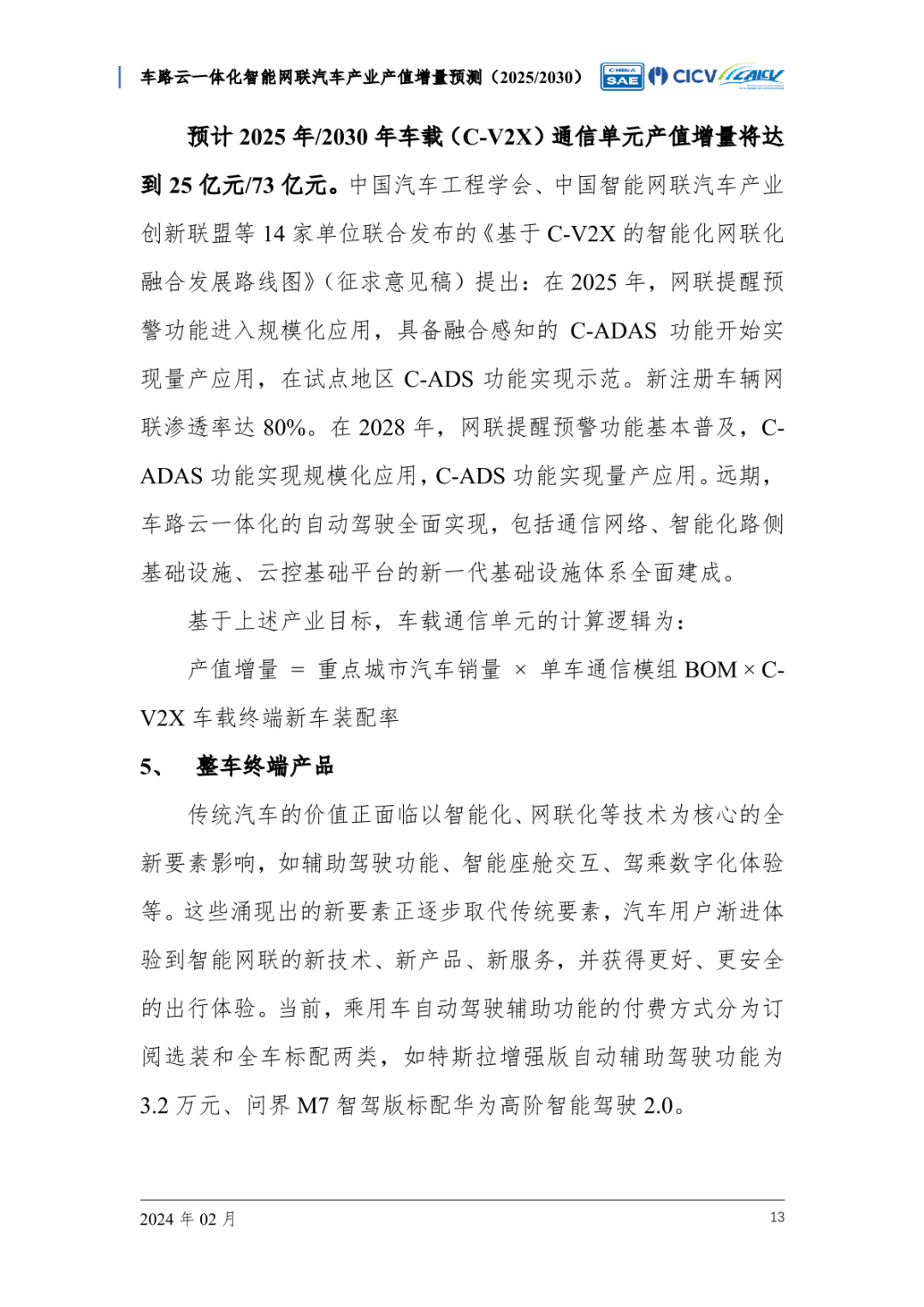 车路云一体化智能网联汽车产业产值增量预测（2025/2030）

CHINA SAE CICV CAICV

预计 2025 年/2030 年车载（C-V2X）通信单元产值增量将达到 25 亿元/73 亿元。中国汽车工程学会、中国智能网联汽车产业创新联盟等 14 家单位联合发布的《基于 C-V2X 的智能化网联化融合发展路线图》（征求意见稿）提出：在 2025 年，网联提醒预警功能进入规模化应用，具备融合感知的 C-ADAS 功能开始实现量产应用，在试点地区 C-ADS 功能实现示范。新注册车辆网联渗透率达 80%。在 2028 年，网联提醒预警功能基本普及，C-ADAS 功能实现规模化应用，C-ADS 功能实现量产应用。远期，车路云一体化的自动驾驶全面实现，包括通信网络、智能化路侧基础设施、云控基础平台的新一代基础设施体系全面建成。

基于上述产业目标，车载通信单元的计算逻辑为：

产值增量 ＝ 重点城市汽车销量 × 单车通信模组 BOM × C-V2X 车载终端新车装配率

5、 整车终端产品

传统汽车的价值正面临以智能化、网联化等技术为核心的全新要素影响，如辅助驾驶功能、智能座舱交互、驾乘数字化体验等。这些涌现出的新要素正逐步取代传统要素，汽车用户渐进体验到智能网联的新技术、新产品、新服务，并获得更好、更安全的出行体验。当前，乘用车自动驾驶辅助功能的付费方式分为订阅选装和全车标配两类，如特斯拉增强版自动辅助驾驶功能为 3.2 万元、问界 M7 智驾版标配华为高阶智能驾驶 2.0。

2024 年 02 月

13